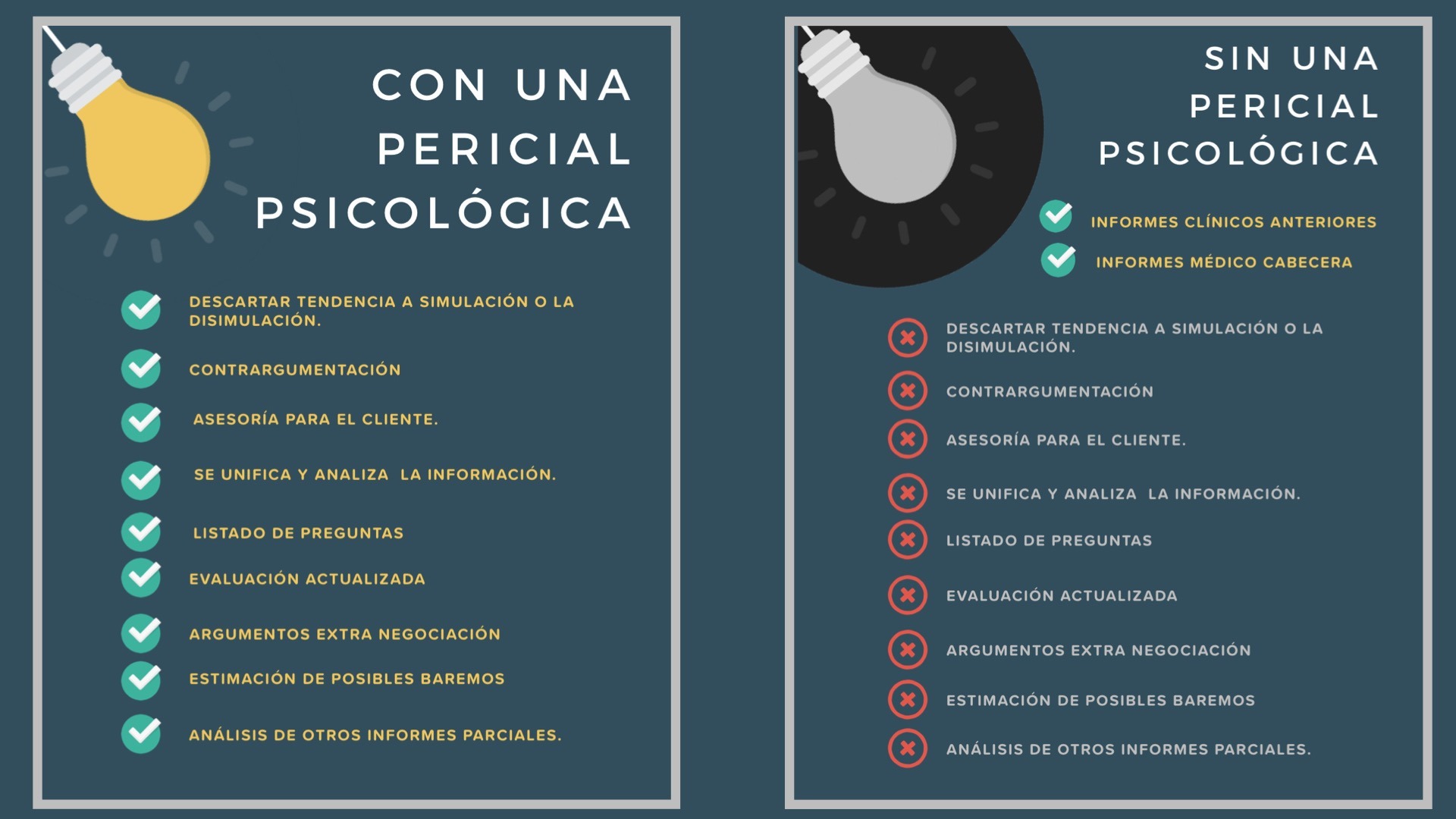 CON UNA PERICIAL PSICOLÓGICA

DESCARTAR TENDENCIA A SIMULACIÓN O LA DISIMULACIÓN.

CONTRARGUMENTACIÓN

ASESORÍA PARA EL CLIENTE.

SE UNIFICA Y ANALIZA LA INFORMACIÓN.

LISTADO DE PREGUNTAS

EVALUACIÓN ACTUALIZADA

ARGUMENTOS EXTRA NEGOCIACIÓN

ESTIMACIÓN DE POSIBLES BAREMOS

ANÁLISIS DE OTROS INFORMES PARCIALES.

SIN UNA PERICIAL PSICOLÓGICA

INFORMES CLÍNICOS ANTERIORES

INFORMES MÉDICO CABECERA

DESCARTAR TENDENCIA A SIMULACIÓN O LA DISIMULACIÓN.

CONTRARGUMENTACIÓN

ASESORÍA PARA EL CLIENTE.

SE UNIFICA Y ANALIZA LA INFORMACIÓN.

LISTADO DE PREGUNTAS

EVALUACIÓN ACTUALIZADA

ARGUMENTOS EXTRA NEGOCIACIÓN

ESTIMACIÓN DE POSIBLES BAREMOS

ANÁLISIS DE OTROS INFORMES PARCIALES.